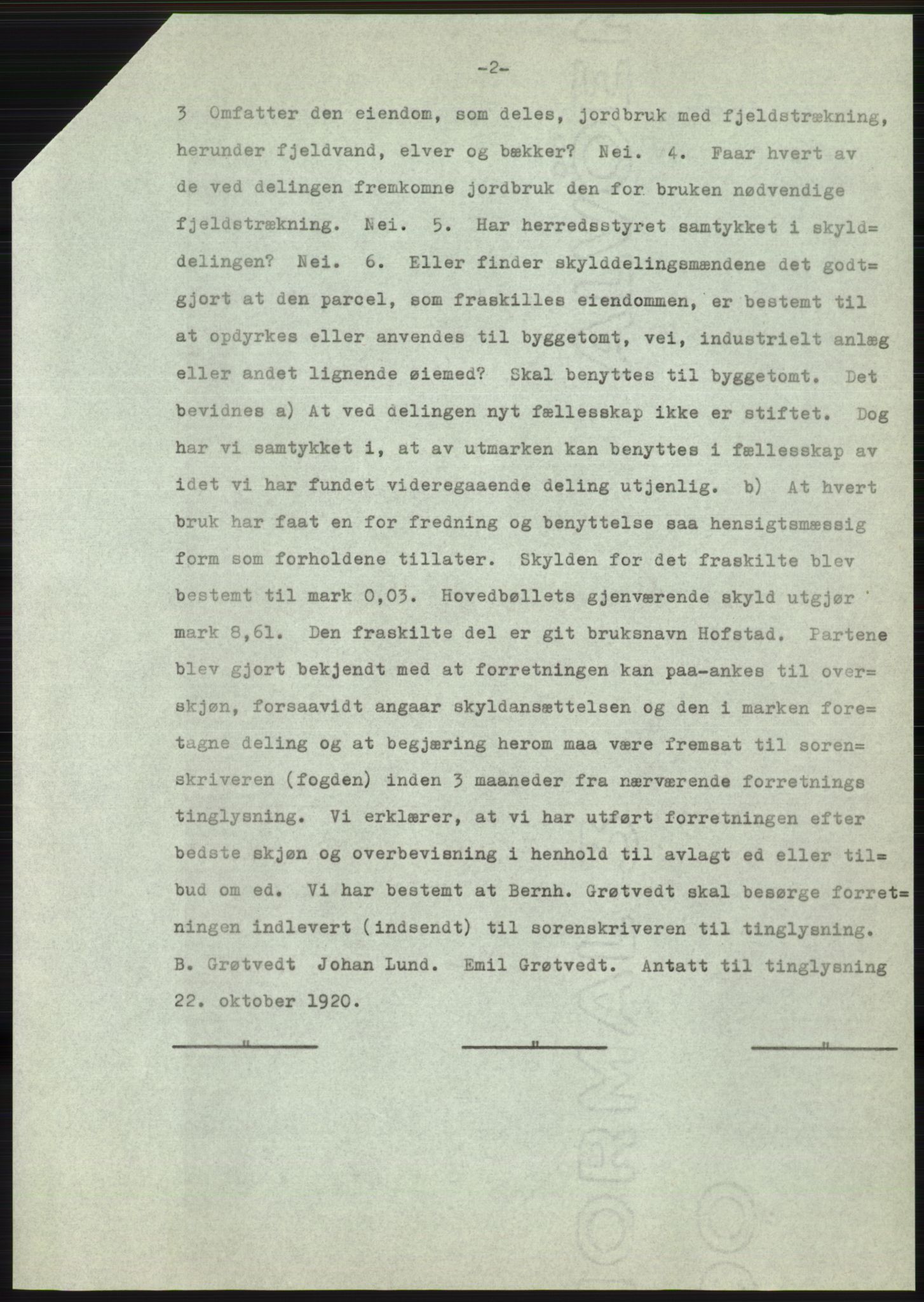 -2-

3 Omfatter den eiendom, som deles, jordbruk med fjeldstrækning, herunder fjeldvand, elver og bækker? Nei. 4. Faar hvert av de ved delingen fremkomne jordbruk den for bruken nødvendige fjeldstrækning. Nei. 5. Har herredsstyret samtykket i skyld=delingen? Nei. 6. Eller finder skylddelingsmændene det godt=gjort at den parcel, som fraskilles eiendommen, er bestemt til at opdyrkes eller anvendes til byggetomt, vei, industrielt anlæg eller andet lignende øiemed? Skal benyttes til byggetomt. Det bevidnes a) At ved delingen nyt fællesskap ikke er stiftet. Dog har vi samtykket i, at av utmarken kan benyttes i fællesskap av idet vi har fundet videregaaende deling utjenlig. b) At hvert bruk har faat en for fredning og benyttelse saa hensigtsmæssig form som forholdene tillater. Skylden for det fraskilte blev bestemt til mark 0,03. Hovedbøllets gjenværende skyld utgjør mark 8,61. Den fraskilte del er git bruksnavn Hofstad. Partene blev gjort bekjendt med at forretningen kan paa-ankes til over=skjøn, forsaavidt angaar skyldansættelsen og den i marken fore=tagne deling og at begjæring herom maa være fremsat til soren=skriveren (fogden) inden 3 maaneder fra nærværende forretnings tinglysning. Vi erklærer, at vi har utført forretningen efter bedste skjøn og overbevisning i henhold til avlagt ed eller til=bud om ed. Vi har bestemt at Bernh. Grøtvedt skal besørge forret=ningen indlevert (indsendt) til sorenskriveren til tinglysning. B. Grøtvedt Johan Lund. Emil Grøtvedt. Antatt til tinglysning 22. oktober 1920.

" " "